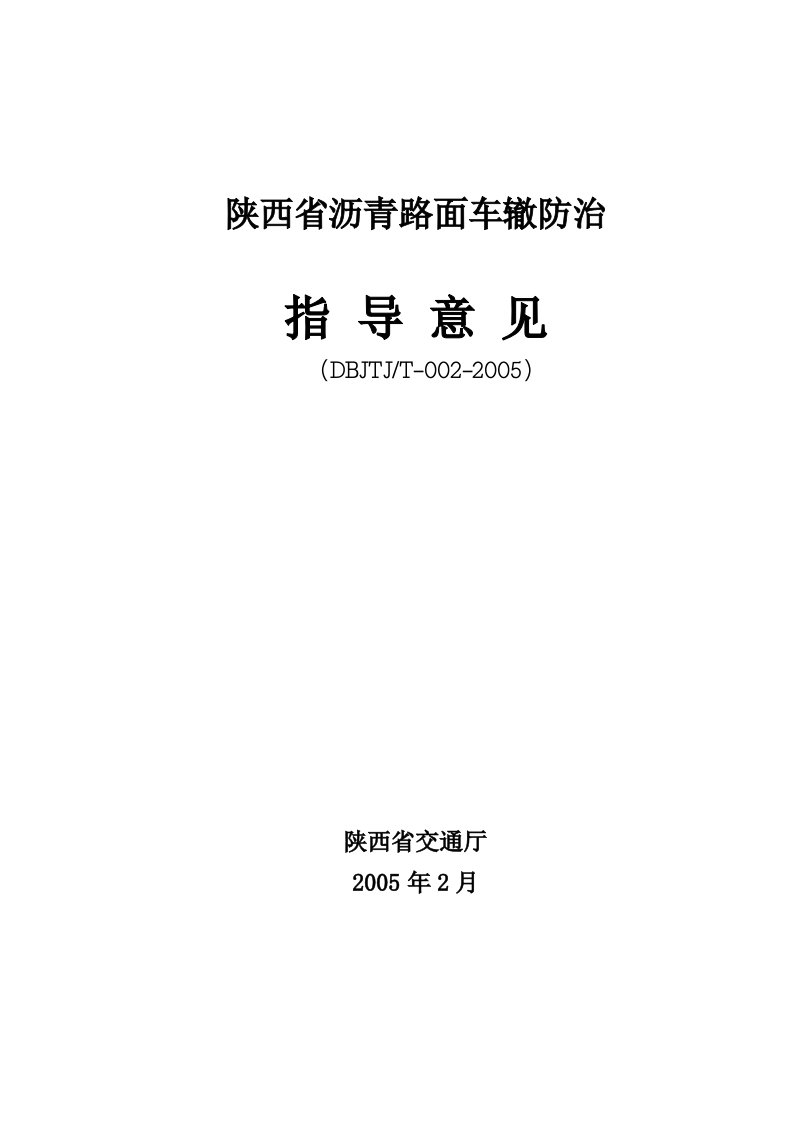 陕西省沥青路面车辙防治

指 导 意 见

（DBJTJ/T-002-2005）

陕西省交通厅

2005 年 2 月